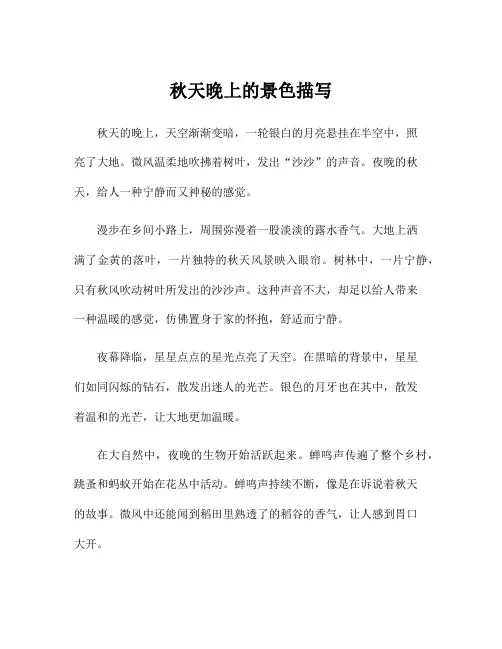 秋天晚上的景色描写

秋天的晚上，天空渐渐变暗，一轮银白的月亮悬挂在半空中，照亮了大地。微风温柔地吹拂着树叶，发出“沙沙”的声音。夜晚的秋天，给人一种宁静而又神秘的感觉。

漫步在乡间小路上，周围弥漫着一股淡淡的露水香气。大地上洒满了金黄的落叶，一片独特的秋天风景映入眼帘。树林中，一片宁静，只有秋风吹动树叶所发出的沙沙声。这种声音不大，却足以给人带来一种温暖的感觉，仿佛置身于家的怀抱，舒适而宁静。

夜幕降临，星星点点的星光点亮了天空。在黑暗的背景中，星星们如同闪烁的钻石，散发出迷人的光芒。银色的月牙也在其中，散发着温和的光芒，让大地更加温暖。

在大自然中，夜晚的生物开始活跃起来。蝉鸣声传遍了整个乡村，跳蚤和蚂蚁开始在花丛中活动。蝉鸣声持续不断，像是在诉说着秋天的故事。微风中还能闻到稻田里熟透了的稻谷的香气，让人感到胃口大开。